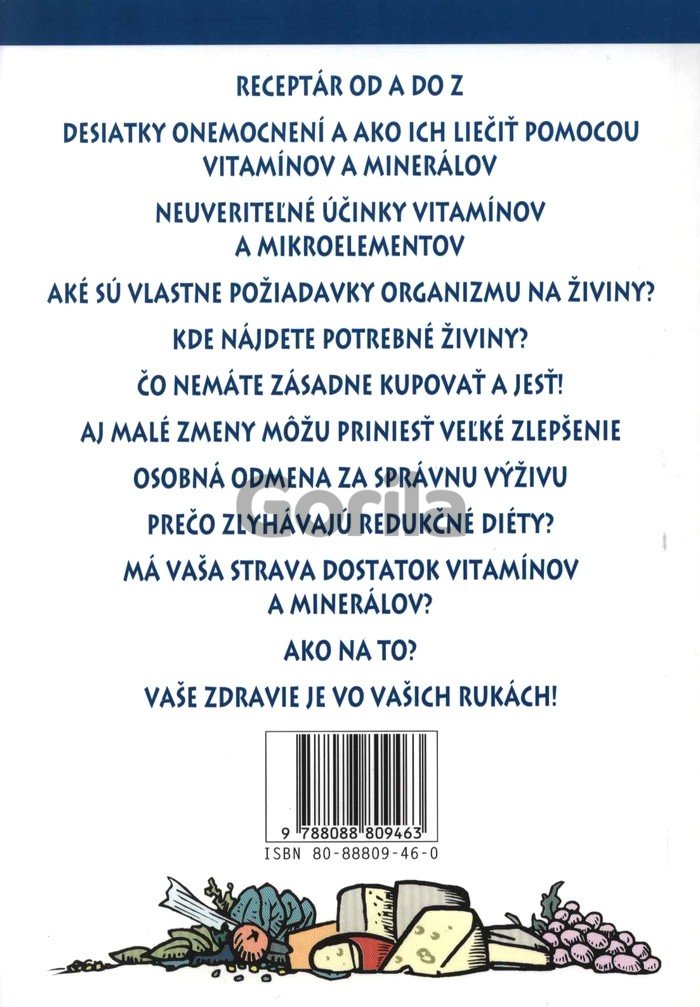 RECEPTÁR OD A DO Z

DESIATKY ONEMOCNENÍ A AKO ICH LIEČIŤ POMOCOU VITAMÍNOV A MINERÁLOV

NEUVERITEĽNÉ ÚČINKY VITAMÍNOV A MIKROELEMENTOV

AKÉ SÚ VLASTNE POŽIADAVKY ORGANIZMU NA ŽIVINY?

KDE NÁJDETE POTREBNÉ ŽIVINY?

ČO NEMÁTE ZÁSADNE KUPOVAŤ A JESŤ!

AJ MALÉ ZMENY MÔŽU PRINIESŤ VEĽKÉ ZLEPŠENIE

OSOBNÁ ODMENA ZA SPRÁVNU VÝŽIVU

PREČO ZLYHÁVAJÚ REDUKČNÉ DIÉTY?

MÁ VAŠA STRAVA DOSTATOK VITAMÍNOV A MINERÁLOV?

AKO NA TO?

VAŠE ZDRAVIE JE VO VAŠICH RUKÁCH!

9 788088 809463
ISBN 80-88809-46-0

Gorila